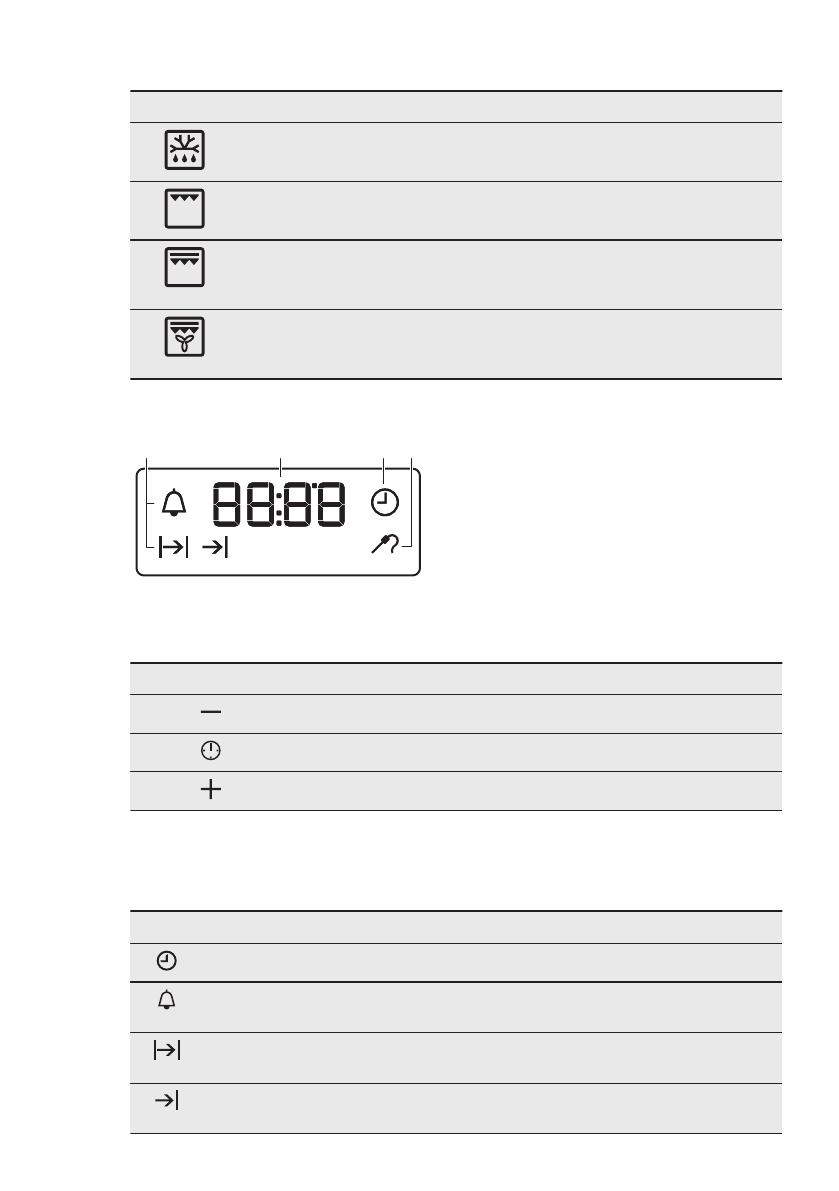 88:88